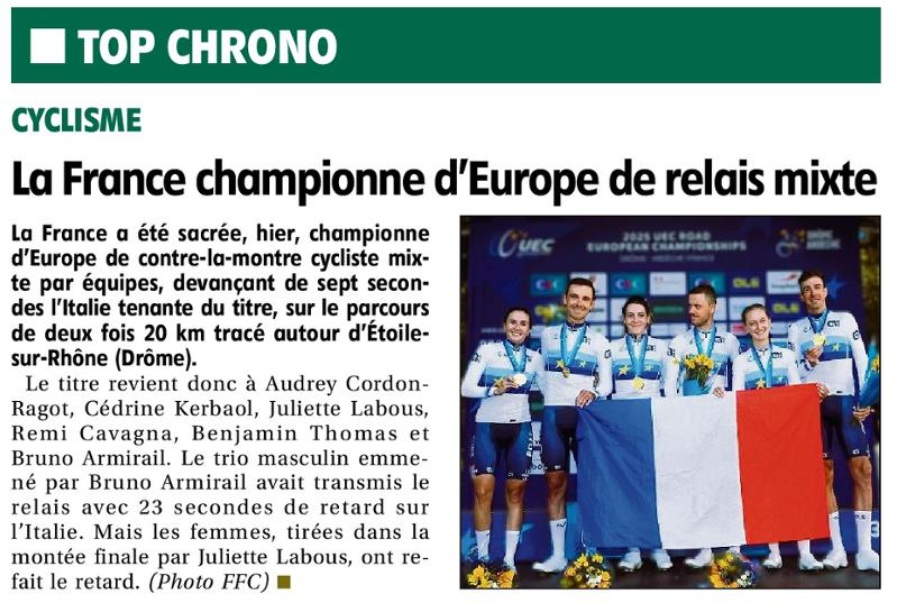 TOP CHRONO

CYCLISME

La France championne d'Europe de relais mixte

La France a été sacrée, hier, championne d'Europe de contre-la-montre cycliste mixte par équipes, devançant de sept secondes l'Italie tenante du titre, sur le parcours de deux fois 20 km tracé autour d'Étoile-sur-Rhône (Drôme).

Le titre revient donc à Audrey Cordon-Ragot, Cédrine Kerbaol, Juliette Labous, Remi Cavagna, Benjamin Thomas et Bruno Armirail. Le trio masculin emmené par Bruno Armirail avait transmis le relais avec 23 secondes de retard sur l'Italie. Mais les femmes, tirées dans la montée finale par Juliette Labous, ont refait le retard. (Photo FFC)

UEC
2025 UEC ROAD EUROPEAN CHAMPIONSHIPS
DRÔME ARDÈCHE